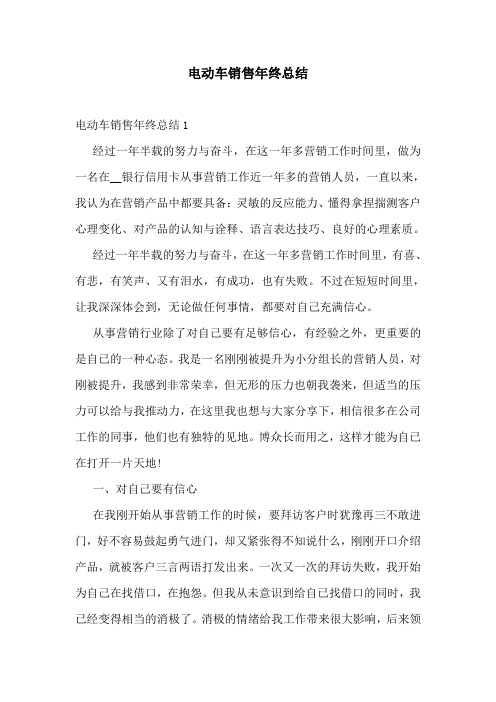 电动车销售年终总结

电动车销售年终总结 1

经过一年半载的努力与奋斗，在这一年多营销工作时间里，做为一名在__银行信用卡从事营销工作近一年多的营销人员，一直以来，我认为在营销产品中都要具备：灵敏的反应能力、懂得拿捏揣测客户心理变化、对产品的认知与诠释、语言表达技巧、良好的心理素质。

经过一年半载的努力与奋斗，在这一年多营销工作时间里，有喜、有悲，有笑声、又有泪水，有成功，也有失败。不过在短短时间里，让我深深体会到，无论做任何事情，都要对自己充满信心。

从事营销行业除了对自己要有足够信心，有经验之外，更重要的是自己的一种心态。我是一名刚刚被提升为小分组长的营销人员，对刚被提升，我感到非常荣幸，但无形的压力也朝我袭来，但适当的压力可以给与我推动力，在这里我也想与大家分享下，相信很多在公司工作的同事，他们也有独特的见地。博众长而用之，这样才能为自己在打开一片天地！

一、对自己要有信心

在我刚开始从事营销工作的时候，要拜访客户时犹豫再三不敢进门，好不容易鼓起勇气进门，却又紧张得不知说什么，刚刚开口介绍产品，就被客户三言两语打发出来。一次又一次的拜访失败，我开始为自己在找借口，在抱怨。但我从未意识到给自己找借口的同时，我已经变得相当的消极了。消极的情绪给我工作带来很大影响，后来领